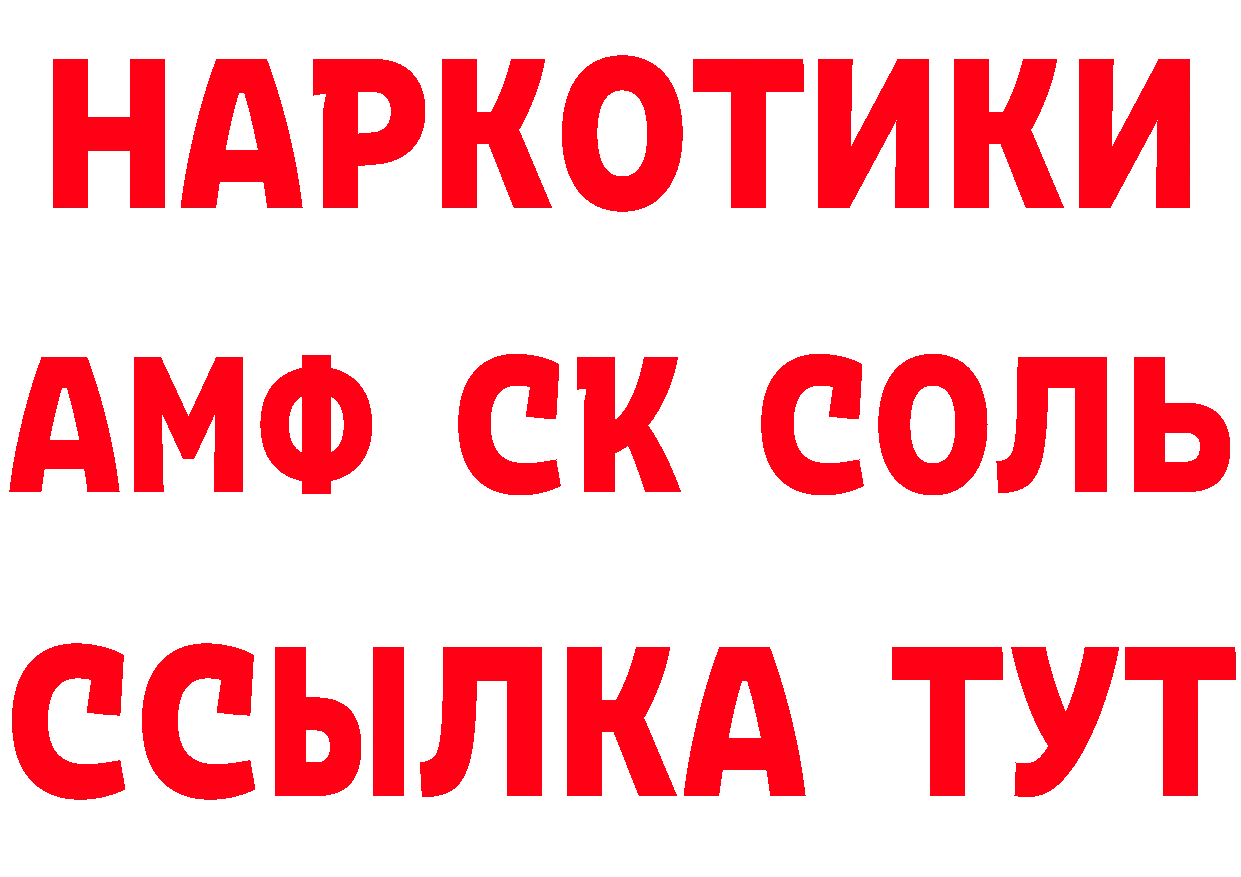 НАРКОТИКИ

АМФ СК СОЛЬ

ССЫЛКА ТУТ